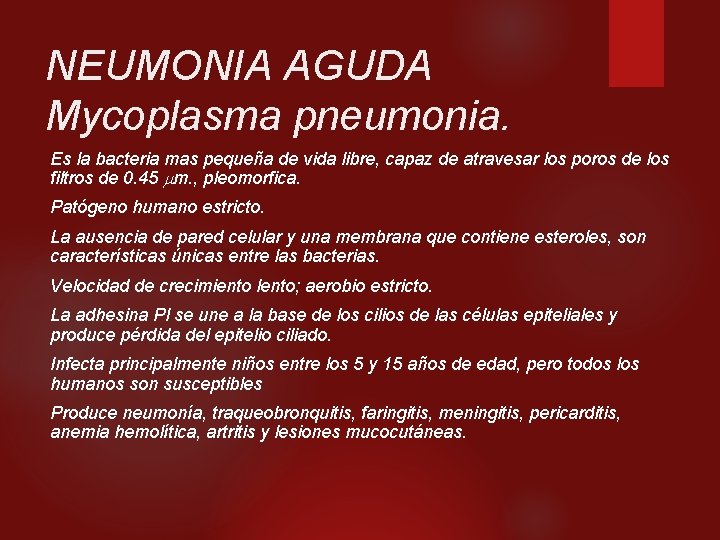 NEUMONIA AGUDA
Mycoplasma pneumonia.

Es la bacteria mas pequeña de vida libre, capaz de atravesar los poros de los filtros de 0.45 $\mu$m., pleomorfica.

Patógeno humano estricto.

La ausencia de pared celular y una membrana que contiene esteroles, son características únicas entre las bacterias.

Velocidad de crecimiento lento; aerobio estricto.

La adhesina PI se une a la base de los cilios de las células epiteliales y produce pérdida del epitelio ciliado.

Infecta principalmente niños entre los 5 y 15 años de edad, pero todos los humanos son susceptibles

Produce neumonía, traqueobronquitis, faringitis, meningitis, pericarditis, anemia hemolítica, artritis y lesiones mucocutáneas.